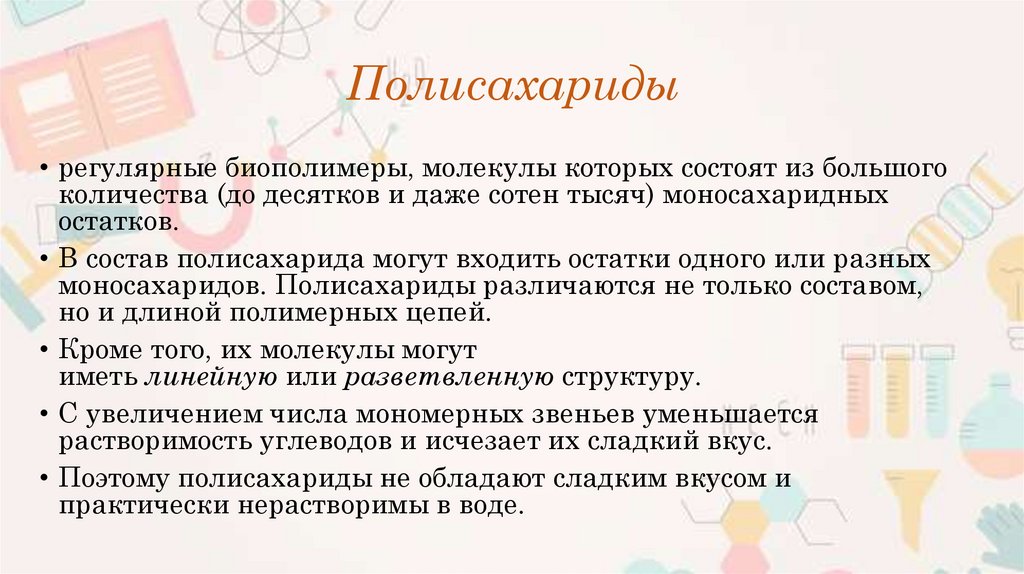 Полисахариды

• регулярные биополимеры, молекулы которых состоят из большого количества (до десятков и даже сотен тысяч) моносахаридных остатков.

• В состав полисахарида могут входить остатки одного или разных моносахаридов. Полисахариды различаются не только составом, но и длиной полимерных цепей.

• Кроме того, их молекулы могут иметь линейную или разветвленную структуру.

• С увеличением числа мономерных звеньев уменьшается растворимость углеводов и исчезает их сладкий вкус.

• Поэтому полисахариды не обладают сладким вкусом и практически нерастворимы в воде.